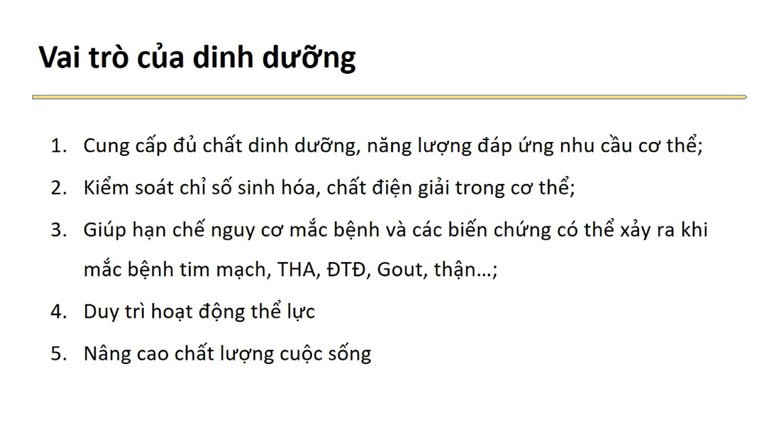 Vai trò của dinh dưỡng

1. Cung cấp đủ chất dinh dưỡng, năng lượng đáp ứng nhu cầu cơ thể;
2. Kiểm soát chỉ số sinh hóa, chất điện giải trong cơ thể;
3. Giúp hạn chế nguy cơ mắc bệnh và các biến chứng có thể xảy ra khi mắc bệnh tim mạch, THA, ĐTĐ, Gout, thận...;
4. Duy trì hoạt động thể lực
5. Nâng cao chất lượng cuộc sống